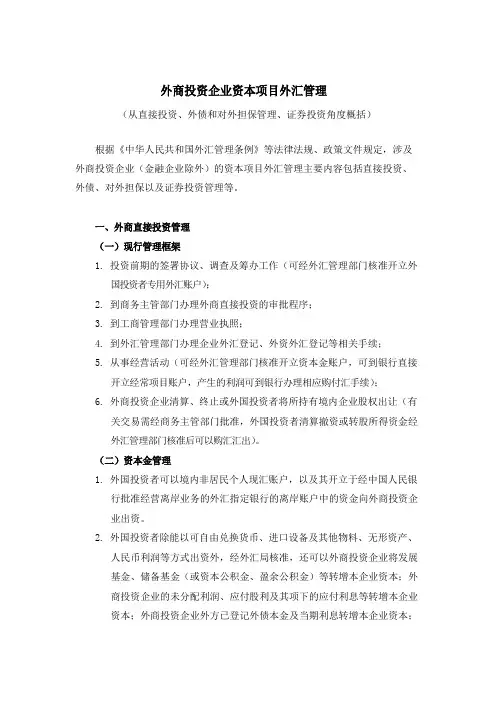 外商投资企业资本项目外汇管理

（从直接投资、外债和对外担保管理、证券投资角度概括）

根据《中华人民共和国外汇管理条例》等法律法规、政策文件规定，涉及外商投资企业（金融企业除外）的资本项目外汇管理主要内容包括直接投资、外债、对外担保以及证券投资管理等。

一、外商直接投资管理

（一）现行管理框架

1. 投资前期的签署协议、调查及筹办工作（可经外汇管理部门核准开立外国投资者专用外汇账户）；

2. 到商务主管部门办理外商直接投资的审批程序；

3. 到工商管理部门办理营业执照；

4. 到外汇管理部门办理企业外汇登记、外资外汇登记等相关手续；

5. 从事经营活动（可经外汇管理部门核准开立资本金账户，可到银行直接开立经常项目账户，产生的利润可到银行办理相应购付汇手续）；

6. 外商投资企业清算、终止或外国投资者将所持有境内企业股权出让（有关交易需经商务主管部门批准，外国投资者清算撤资或转股所得资金经外汇管理部门核准后可以购汇汇出）。

（二）资本金管理

1. 外国投资者可以境内非居民个人现汇账户，以及其开立于经中国人民银行批准经营离岸业务的外汇指定银行的离岸账户中的资金向外商投资企业出资。

2. 外国投资者除能以可自由兑换货币、进口设备及其他物料、无形资产、人民币利润等方式出资外，经外汇局核准，还可以外商投资企业将发展基金、储备基金（或资本公积金、盈余公积金）等转增本企业资本；外商投资企业的未分配利润、应付股利及其项下的应付利息等转增本企业资本；外商投资企业外方已登记外债本金及当期利息转增本企业资本；